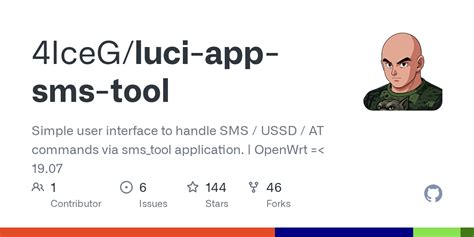 4IceG/luci-app-sms-tool

Simple user interface to handle SMS / USSD / AT commands via sms_tool application. | OpenWrt =< 19.07

1 Contributor
6 Issues
144 Stars
46 Forks